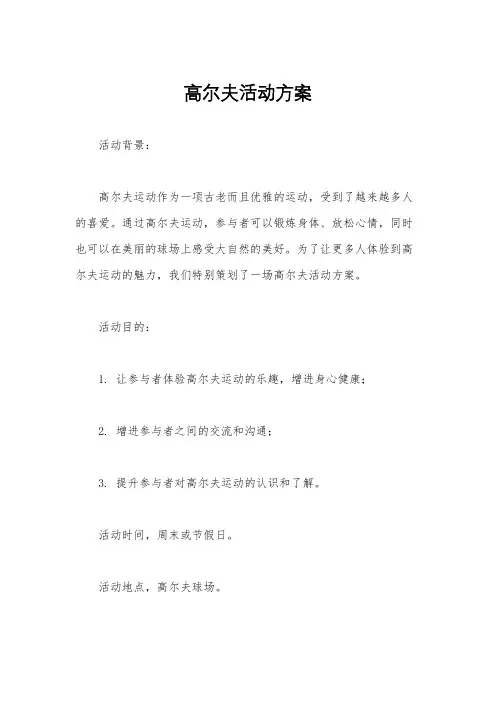 高尔夫活动方案

活动背景：

高尔夫运动作为一项古老而且优雅的运动，受到了越来越多人的喜爱。通过高尔夫运动，参与者可以锻炼身体、放松心情，同时也可以在美丽的球场上感受大自然的美好。为了让更多人体验到高尔夫运动的魅力，我们特别策划了一场高尔夫活动方案。

活动目的：

1. 让参与者体验高尔夫运动的乐趣，增进身心健康；

2. 增进参与者之间的交流和沟通；

3. 提升参与者对高尔夫运动的认识和了解。

活动时间，周末或节假日。

活动地点，高尔夫球场。